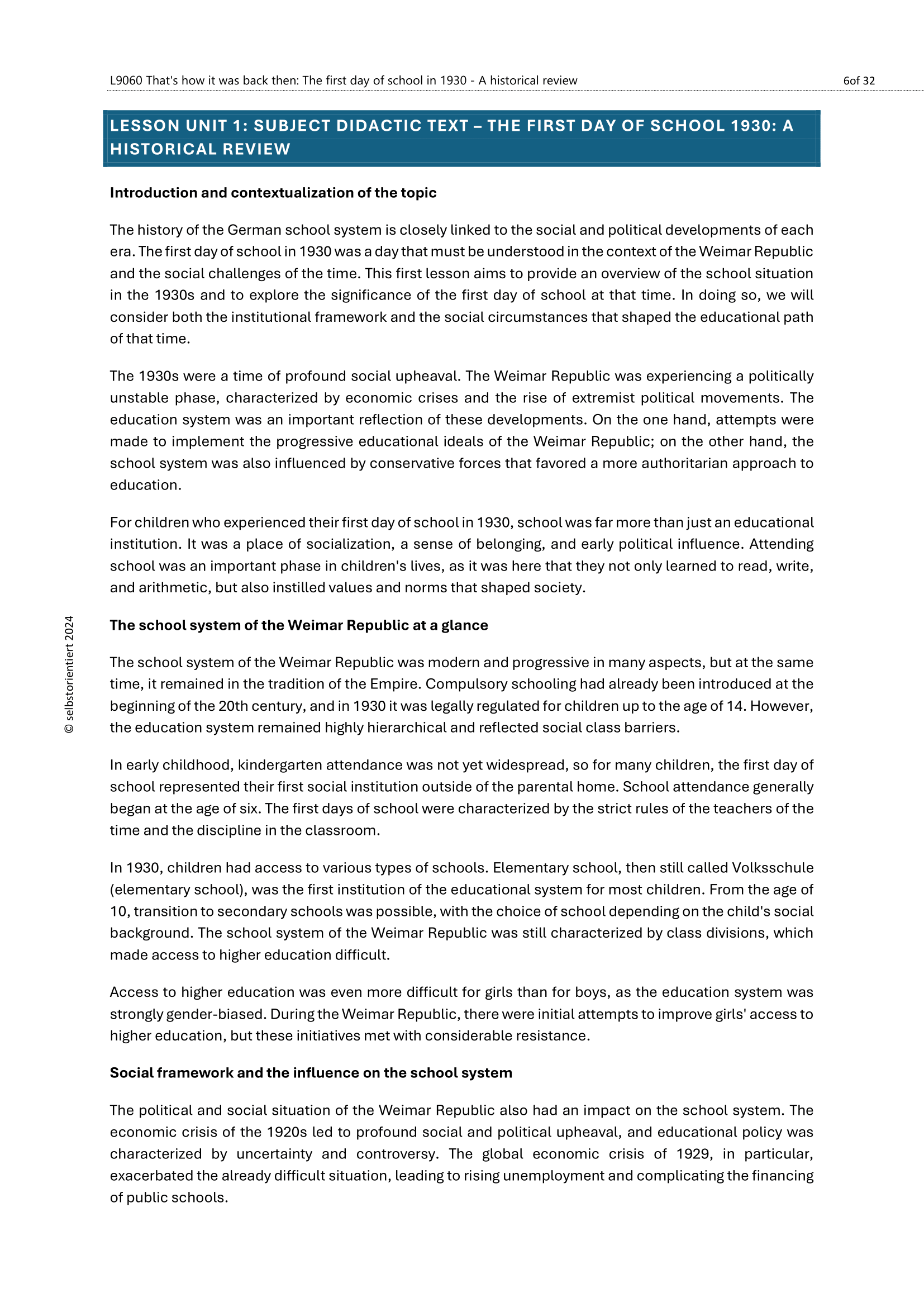 L9060 That's how it was back then: The first day of school in 1930 - A historical review 6of 32

LESSON UNIT 1: SUBJECT DIDACTIC TEXT – THE FIRST DAY OF SCHOOL 1930: A HISTORICAL REVIEW

Introduction and contextualization of the topic

The history of the German school system is closely linked to the social and political developments of each era. The first day of school in 1930 was a day that must be understood in the context of the Weimar Republic and the social challenges of the time. This first lesson aims to provide an overview of the school situation in the 1930s and to explore the significance of the first day of school at that time. In doing so, we will consider both the institutional framework and the social circumstances that shaped the educational path of that time.

The 1930s were a time of profound social upheaval. The Weimar Republic was experiencing a politically unstable phase, characterized by economic crises and the rise of extremist political movements. The education system was an important reflection of these developments. On the one hand, attempts were made to implement the progressive educational ideals of the Weimar Republic; on the other hand, the school system was also influenced by conservative forces that favored a more authoritarian approach to education.

For children who experienced their first day of school in 1930, school was far more than just an educational institution. It was a place of socialization, a sense of belonging, and early political influence. Attending school was an important phase in children's lives, as it was here that they not only learned to read, write, and arithmetic, but also instilled values and norms that shaped society.

The school system of the Weimar Republic at a glance

The school system of the Weimar Republic was modern and progressive in many aspects, but at the same time, it remained in the tradition of the Empire. Compulsory schooling had already been introduced at the beginning of the 20th century, and in 1930 it was legally regulated for children up to the age of 14. However, the education system remained highly hierarchical and reflected social class barriers.

In early childhood, kindergarten attendance was not yet widespread, so for many children, the first day of school represented their first social institution outside of the parental home. School attendance generally began at the age of six. The first days of school were characterized by the strict rules of the teachers of the time and the discipline in the classroom.

In 1930, children had access to various types of schools. Elementary school, then still called Volksschule (elementary school), was the first institution of the educational system for most children. From the age of 10, transition to secondary schools was possible, with the choice of school depending on the child's social background. The school system of the Weimar Republic was still characterized by class divisions, which made access to higher education difficult.

Access to higher education was even more difficult for girls than for boys, as the education system was strongly gender-biased. During the Weimar Republic, there were initial attempts to improve girls' access to higher education, but these initiatives met with considerable resistance.

Social framework and the influence on the school system

The political and social situation of the Weimar Republic also had an impact on the school system. The economic crisis of the 1920s led to profound social and political upheaval, and educational policy was characterized by uncertainty and controversy. The global economic crisis of 1929, in particular, exacerbated the already difficult situation, leading to rising unemployment and complicating the financing of public schools.

© selbstorientiert 2024